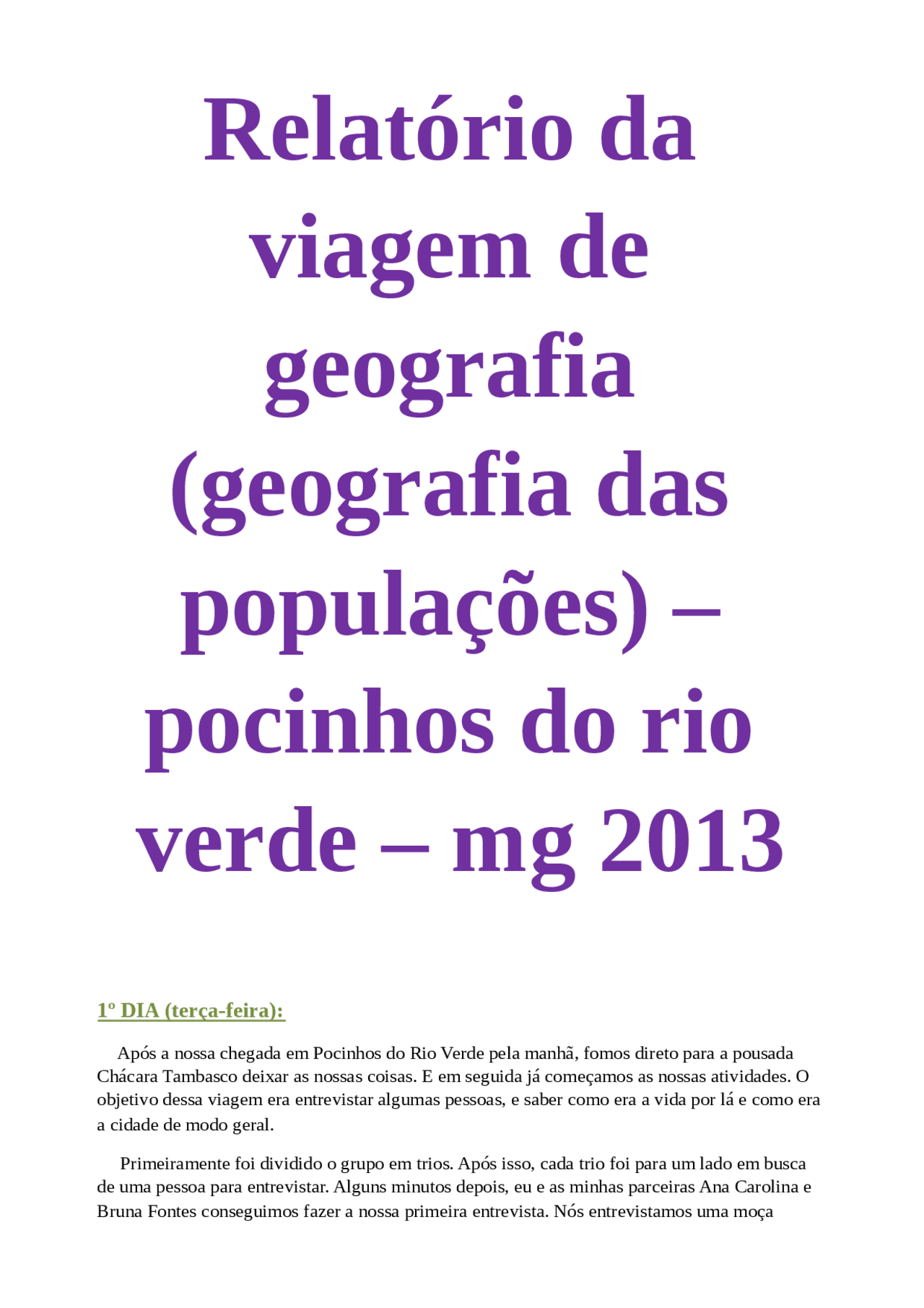 Relatório da viagem de geografia (geografia das populações) – pocinhos do rio verde – mg 2013

1º DIA (terça-feira):

Após a nossa chegada em Pocinhos do Rio Verde pela manhã, fomos direto para a pousada Chácara Tambasco deixar as nossas coisas. E em seguida já começamos as nossas atividades. O objetivo dessa viagem era entrevistar algumas pessoas, e saber como era a vida por lá e como era a cidade de modo geral.

Primeiramente foi dividido o grupo em trios. Após isso, cada trio foi para um lado em busca de uma pessoa para entrevistar. Alguns minutos depois, eu e as minhas parceiras Ana Carolina e Bruna Fontes conseguimos fazer a nossa primeira entrevista. Nós entrevistamos uma moça